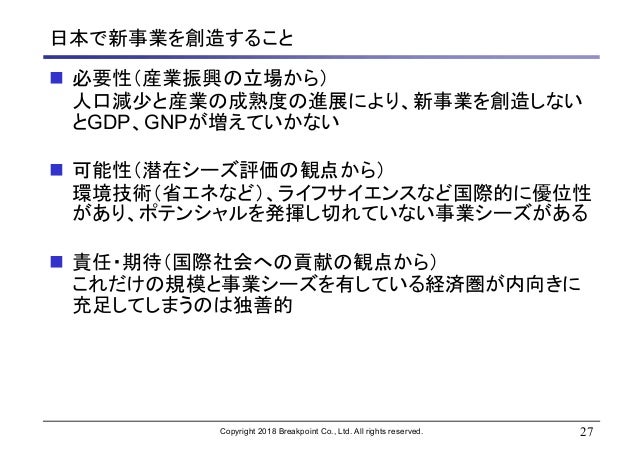 日本で新事業を創造すること

■ 必要性（産業振興の立場から）
人口減少と産業の成熟度の進展により、新事業を創造しないとGDP、GNPが増えていかない

■ 可能性（潜在シーズ評価の観点から）
環境技術（省エネなど）、ライフサイエンスなど国際的に優位性があり、ポテンシャルを発揮し切れていない事業シーズがある

■ 責任・期待（国際社会への貢献の観点から）
これだけの規模と事業シーズを有している経済圏が内向きに充足してしまうのは独善的

Copyright 2018 Breakpoint Co., Ltd. All rights reserved.

27